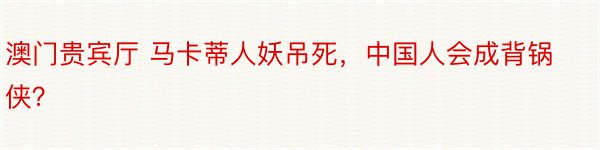 澳门贵宾厅 马卡蒂人妖吊死，中国人会成背锅侠?